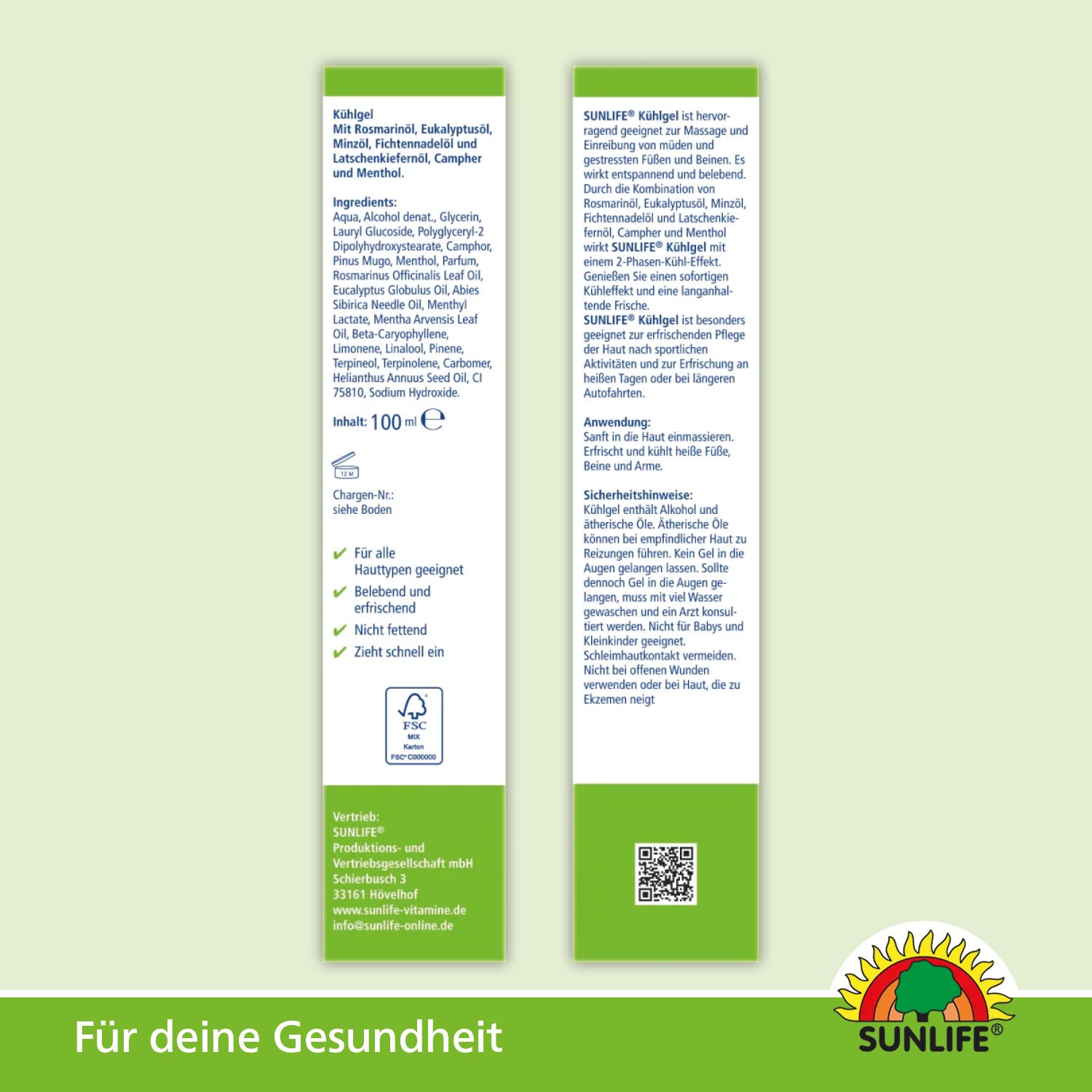 Kühlgel
Mit Rosmarinöl, Eukalyptusöl, Minzöl, Fichtennadelöl und Latschenkiefernöl, Campher und Menthol.

Ingredients:
Aqua, Alcohol denat., Glycerin, Lauryl Glucoside, Polyglyceryl-2 Dipolyhydroxystearate, Camphor, Pinus Mugo, Menthol, Parfum, Rosmarinus Officinalis Leaf Oil, Eucalyptus Globulus Oil, Abies Sibirica Needle Oil, Menthyl Lactate, Mentha Arvensis Leaf Oil, Beta-Caryophyllene, Limonene, Linalool, Pinene, Terpineol, Terpinolene, Carbomer, Helianthus Annuus Seed Oil, CI 75810, Sodium Hydroxide.

Inhalt: 100 ml ℮

12 M

Chargen-Nr.:
siehe Boden

✔ Für alle Hauttypen geeignet
✔ Belebend und erfrischend
✔ Nicht fettend
✔ Zieht schnell ein

FSC
MIX
Karton
FSC® C000000

Vertrieb:
SUNLIFE®
Produktions- und Vertriebsgesellschaft mbH
Schierbusch 3
33161 Hövelhof
www.sunlife-vitamine.de
info@sunlife-online.de

SUNLIFE® Kühlgel ist hervorragend geeignet zur Massage und Einreibung von müden und gestressten Füßen und Beinen. Es wirkt entspannend und belebend. Durch die Kombination von Rosmarinöl, Eukalyptusöl, Minzöl, Fichtennadelöl und Latschenkiefernöl, Campher und Menthol wirkt SUNLIFE® Kühlgel mit einem 2-Phasen-Kühl-Effekt. Genießen Sie einen sofortigen Kühleffekt und eine langanhaltende Frische.
SUNLIFE® Kühlgel ist besonders geeignet zur erfrischenden Pflege der Haut nach sportlichen Aktivitäten und zur Erfrischung an heißen Tagen oder bei längeren Autofahrten.

Anwendung:
Sanft in die Haut einmassieren. Erfrischt und kühlt heiße Füße, Beine und Arme.

Sicherheitshinweise:
Kühlgel enthält Alkohol und ätherische Öle. Ätherische Öle können bei empfindlicher Haut zu Reizungen führen. Kein Gel in die Augen gelangen lassen. Sollte dennoch Gel in die Augen gelangen, muss mit viel Wasser gewaschen und ein Arzt konsultiert werden. Nicht für Babys und Kleinkinder geeignet. Schleimhautkontakt vermeiden. Nicht bei offenen Wunden verwenden oder bei Haut, die zu Ekzemen neigt

Für deine Gesundheit

SUNLIFE®